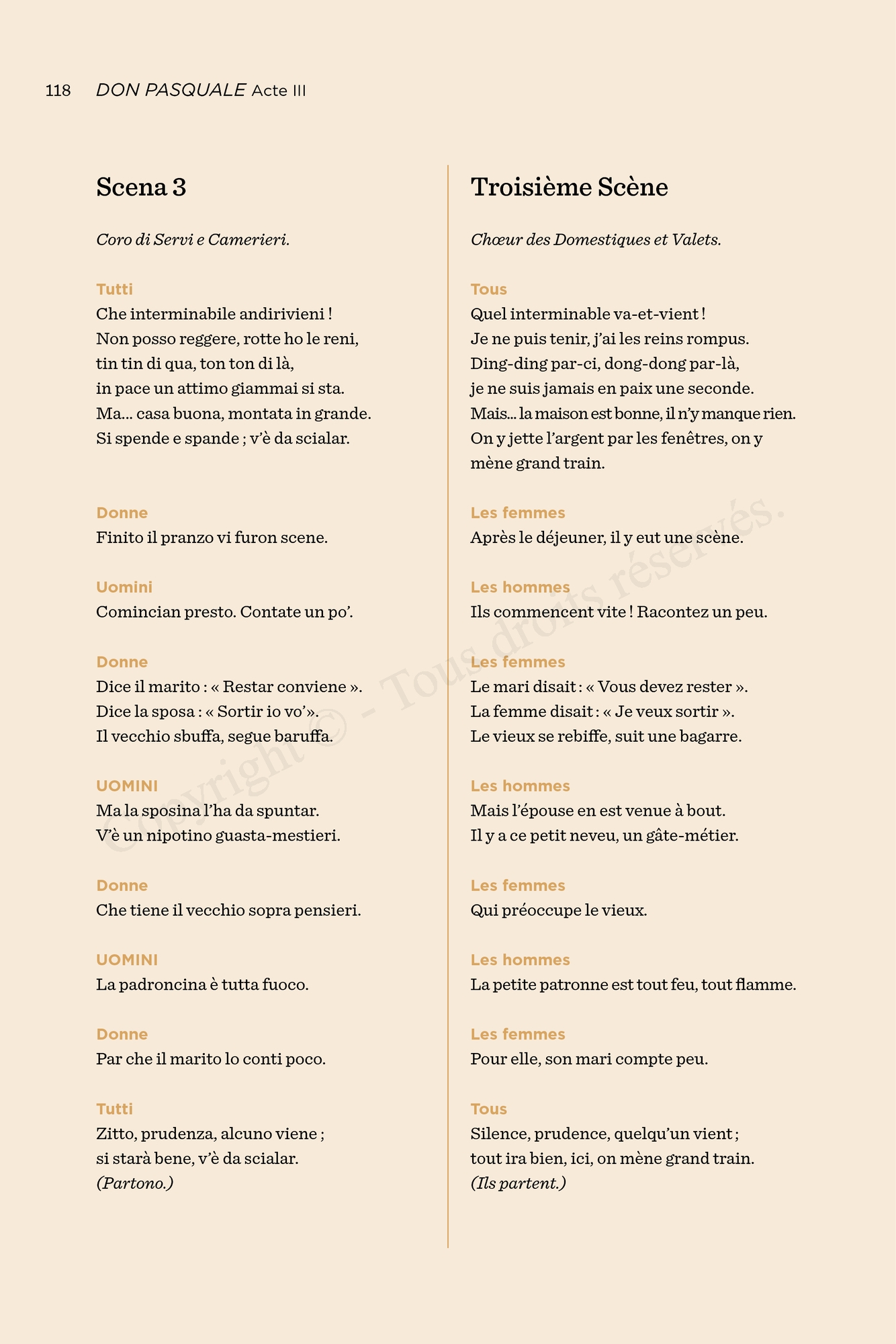 118 DON PASQUALE Acte III

Scena 3

Coro di Servi e Camerieri.

Tutti
Che interminabile andirivieni !
Non posso reggere, rotte ho le reni,
tin tin di qua, ton ton di là,
in pace un attimo giammai si sta.
Ma... casa buona, montata in grande.
Si spende e spande ; v'è da scialar.

Donne
Finito il pranzo vi furon scene.

Uomini
Comincian presto. Contate un po'.

Donne
Dice il marito : « Restar conviene ».
Dice la sposa : « Sortir io vo' ».
Il vecchio sbuffa, segue baruffa.

UOMINI
Ma la sposina l'ha da spuntar.
V'è un nipotino guasta-mestieri.

Donne
Che tiene il vecchio sopra pensieri.

UOMINI
La padroncina è tutta fuoco.

Donne
Par che il marito lo conti poco.

Tutti
Zitto, prudenza, alcuno viene ;
si starà bene, v'è da scialar.
(Partono.)

Troisième Scène

Chœur des Domestiques et Valets.

Tous
Quel interminable va-et-vient !
Je ne puis tenir, j'ai les reins rompus.
Ding-ding par-ci, dong-dong par-là,
je ne suis jamais en paix une seconde.
Mais... la maison est bonne, il n'y manque rien.
On y jette l'argent par les fenêtres, on y mène grand train.

Les femmes
Après le déjeuner, il y eut une scène.

Les hommes
Ils commencent vite ! Racontez un peu.

Les femmes
Le mari disait : « Vous devez rester ».
La femme disait : « Je veux sortir ».
Le vieux se rebiffe, suit une bagarre.

Les hommes
Mais l'épouse en est venue à bout.
Il y a ce petit neveu, un gâte-métier.

Les femmes
Qui préoccupe le vieux.

Les hommes
La petite patronne est tout feu, tout flamme.

Les femmes
Pour elle, son mari compte peu.

Tous
Silence, prudence, quelqu'un vient ;
tout ira bien, ici, on mène grand train.
(Ils partent.)

Copyright © - Tous droits réservés.